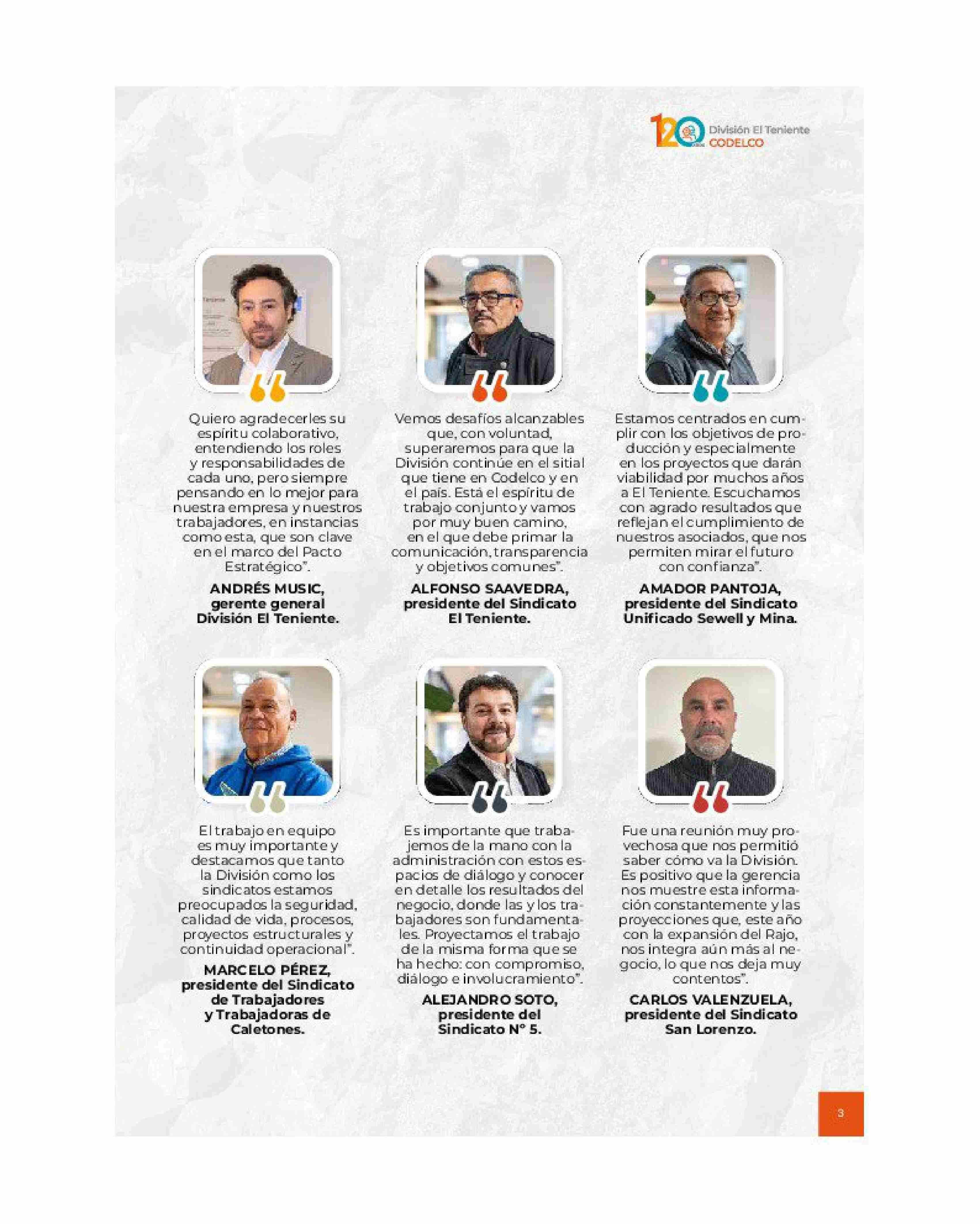 120 años División El Teniente CODELCO

Quiero agradecerles su espíritu colaborativo, entendiendo los roles y responsabilidades de cada uno, pero siempre pensando en lo mejor para nuestra empresa y nuestros trabajadores, en instancias como esta, que son clave en el marco del Pacto Estratégico".

ANDRÉS MUSIC, gerente general División El Teniente.

Vemos desafíos alcanzables que, con voluntad, superaremos para que la División continúe en el sitial que tiene en Codelco y en el país. Está el espíritu de trabajo conjunto y vamos por muy buen camino, en el que debe primar la comunicación, transparencia y objetivos comunes".

ALFONSO SAAVEDRA, presidente del Sindicato El Teniente.

Estamos centrados en cumplir con los objetivos de producción y especialmente en los proyectos que darán viabilidad por muchos años a El Teniente. Escuchamos con agrado resultados que reflejan el cumplimiento de nuestros asociados, que nos permiten mirar el futuro con confianza".

AMADOR PANTOJA, presidente del Sindicato Unificado Sewell y Mina.

El trabajo en equipo es muy importante y destacamos que tanto la División como los sindicatos estamos preocupados la seguridad, calidad de vida, procesos, proyectos estructurales y continuidad operacional".

MARCELO PÉREZ, presidente del Sindicato de Trabajadores y Trabajadoras de Caletones.

Es importante que trabajemos de la mano con la administración con estos espacios de diálogo y conocer en detalle los resultados del negocio, donde las y los trabajadores son fundamentales. Proyectamos el trabajo de la misma forma que se ha hecho: con compromiso, diálogo e involucramiento".

ALEJANDRO SOTO, presidente del Sindicato N° 5.

Fue una reunión muy provechosa que nos permitió saber cómo va la División. Es positivo que la gerencia nos muestre esta información constantemente y las proyecciones que, este año con la expansión del Rajo, nos integra aún más al negocio, lo que nos deja muy contentos".

CARLOS VALENZUELA, presidente del Sindicato San Lorenzo.

3